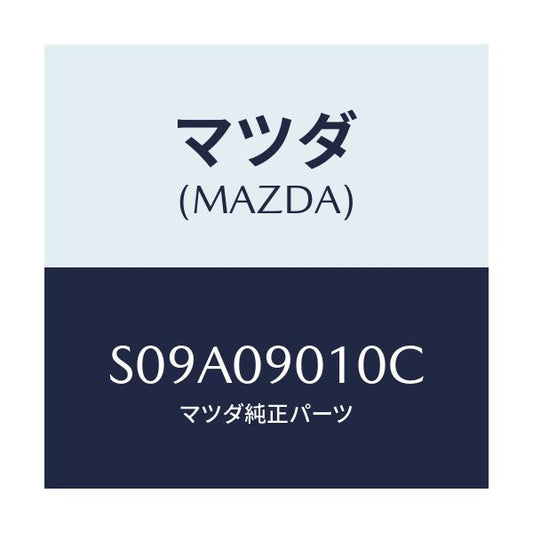 マツダ
(MAZDA)

S09A09010C
マツダ純正パーツ